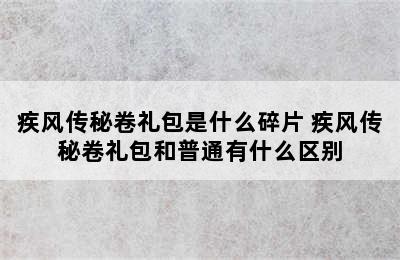 疾风传秘卷礼包是什么碎片 疾风传秘卷礼包和普通有什么区别